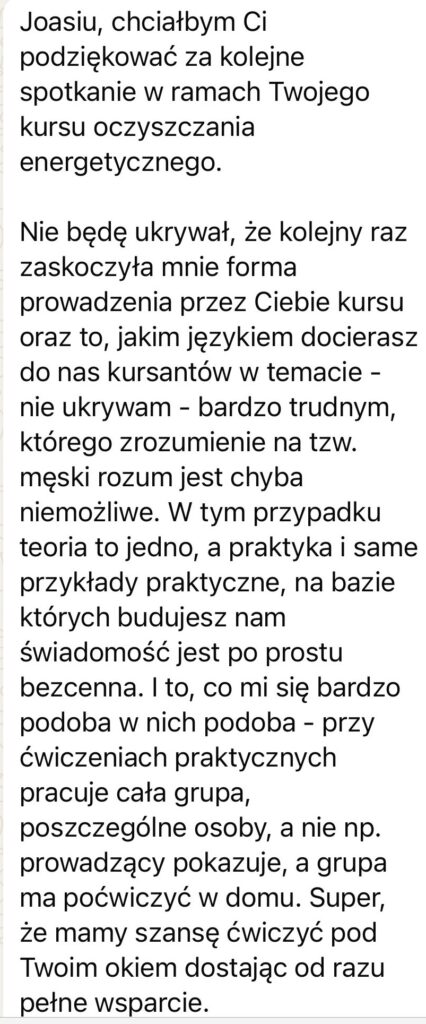 Joasiu, chciałbym Ci podziękować za kolejne spotkanie w ramach Twojego kursu oczyszczania energetycznego.

Nie będę ukrywał, że kolejny raz zaskoczyła mnie forma prowadzenia przez Ciebie kursu oraz to, jakim językiem docierasz do nas kursantów w temacie - nie ukrywam - bardzo trudnym, którego zrozumienie na tzw. męski rozum jest chyba niemożliwe. W tym przypadku teoria to jedno, a praktyka i same przykłady praktyczne, na bazie których budujesz nam świadomość jest po prostu bezcenna. I to, co mi się bardzo podoba w nich podoba - przy ćwiczeniach praktycznych pracuje cała grupa, poszczególne osoby, a nie np. prowadzący pokazuje, a grupa ma poćwiczyć w domu. Super, że mamy szansę ćwiczyć pod Twoim okiem dostając od razu pełne wsparcie.